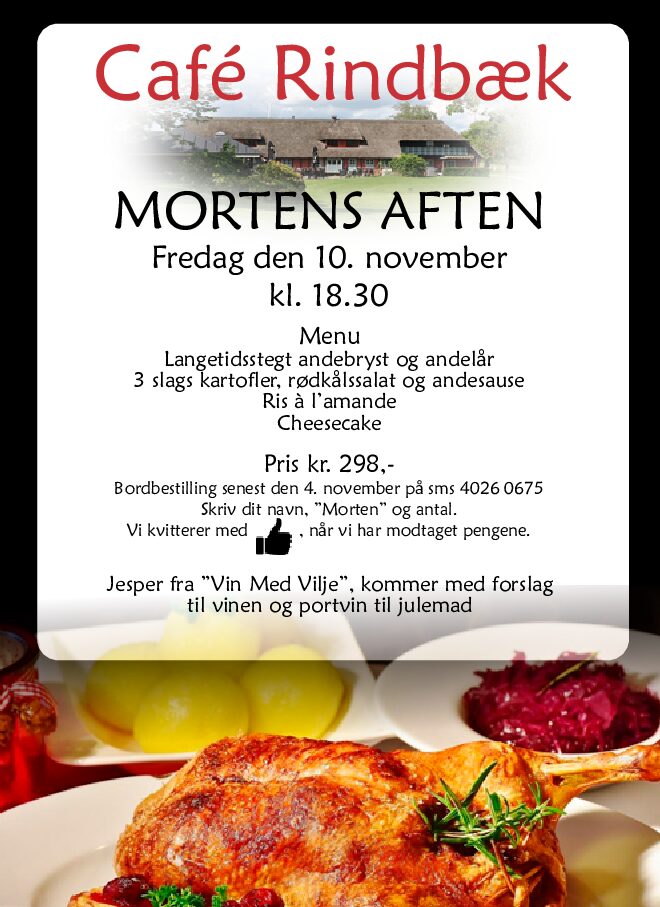 Café Rindbæk

MORTENS AFTEN

Fredag den 10. november
kl. 18.30

Menu
Langetidsstegt andebryst og andelår
3 slags kartofler, rødkålssalat og andesause
Ris à l'amande
Cheesecake

Pris kr. 298,-
Bordbestilling senest den 4. november på sms 4026 0675
Skriv dit navn, "Morten" og antal.
Vi kvitterer med , når vi har modtaget pengene.

Jesper fra "Vin Med Vilje", kommer med forslag til vinen og portvin til julemad